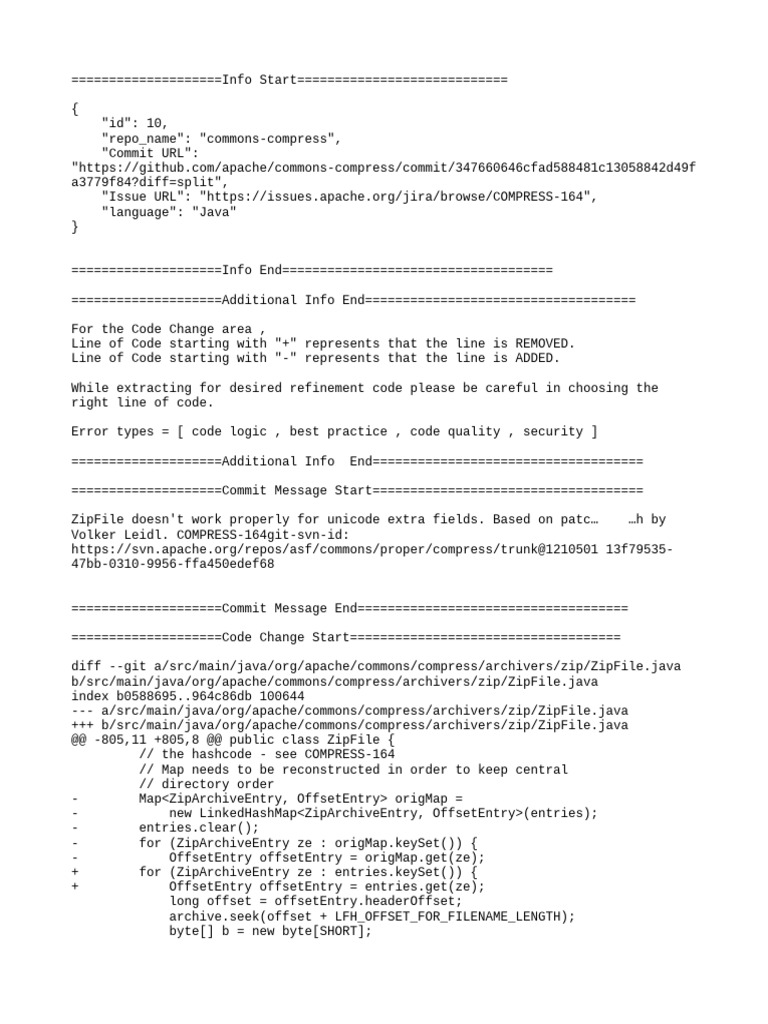 ====================Info Start============================

{
    "id": 10,
    "repo_name": "commons-compress",
    "Commit URL": "https://github.com/apache/commons-compress/commit/347660646cfad588481c13058842d49fa3779f84?diff=split",
    "Issue URL": "https://issues.apache.org/jira/browse/COMPRESS-164",
    "language": "Java"
}

====================Info End====================================

====================Additional Info End====================================

For the Code Change area ,
Line of Code starting with "+" represents that the line is REMOVED.
Line of Code starting with "-" represents that the line is ADDED.

While extracting for desired refinement code please be careful in choosing the right line of code.

Error types = [ code logic , best practice , code quality , security ]

====================Additional Info  End====================================

====================Commit Message Start====================================

ZipFile doesn't work properly for unicode extra fields. Based on patc…    …h by Volker Leidl. COMPRESS-164git-svn-id: https://svn.apache.org/repos/asf/commons/proper/compress/trunk@1210501 13f79535-47bb-0310-9956-ffa450edef68

====================Commit Message End====================================

====================Code Change Start====================================

diff --git a/src/main/java/org/apache/commons/compress/archivers/zip/ZipFile.java b/src/main/java/org/apache/commons/compress/archivers/zip/ZipFile.java
index b0588695..964c86db 100644
--- a/src/main/java/org/apache/commons/compress/archivers/zip/ZipFile.java
+++ b/src/main/java/org/apache/commons/compress/archivers/zip/ZipFile.java
@@ -805,11 +805,8 @@ public class ZipFile {
         // the hashcode - see COMPRESS-164
         // Map needs to be reconstructed in order to keep central
         // directory order
-        Map<ZipArchiveEntry, OffsetEntry> origMap =
-            new LinkedHashMap<ZipArchiveEntry, OffsetEntry>(entries);
-        entries.clear();
-        for (ZipArchiveEntry ze : origMap.keySet()) {
-            OffsetEntry offsetEntry = origMap.get(ze);
+        for (ZipArchiveEntry ze : entries.keySet()) {
+            OffsetEntry offsetEntry = entries.get(ze);
             long offset = offsetEntry.headerOffset;
             archive.seek(offset + LFH_OFFSET_FOR_FILENAME_LENGTH);
             byte[] b = new byte[SHORT];